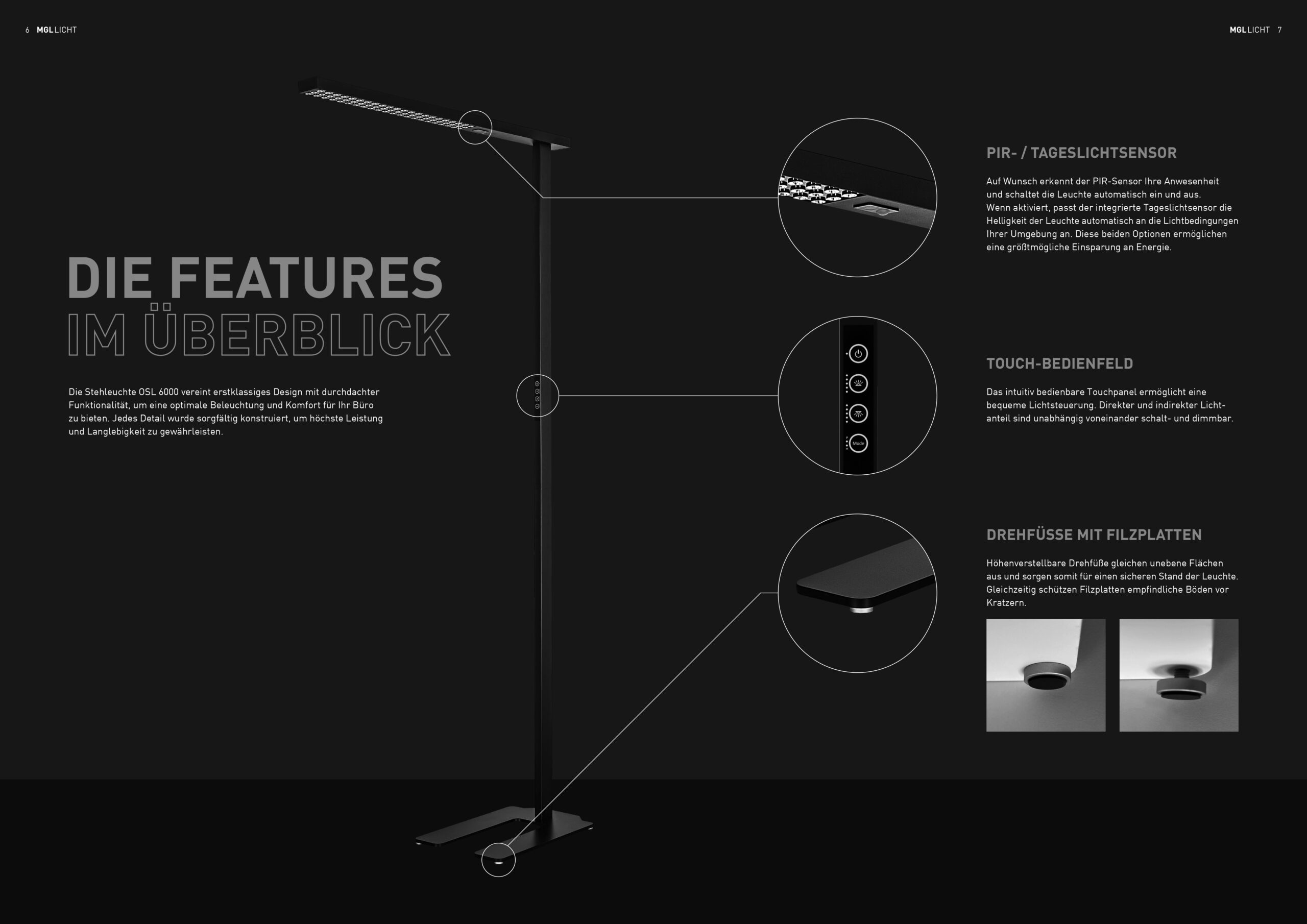 6 MGLLICHT

MGLLICHT 7

DIE FEATURES
IM ÜBERBLICK

Die Stehleuchte OSL 6000 vereint erstklassiges Design mit durchdachter Funktionalität, um eine optimale Beleuchtung und Komfort für Ihr Büro zu bieten. Jedes Detail wurde sorgfältig konstruiert, um höchste Leistung und Langlebigkeit zu gewährleisten.

Mode

PIR- / TAGESLICHTSENSOR

Auf Wunsch erkennt der PIR-Sensor Ihre Anwesenheit und schaltet die Leuchte automatisch ein und aus. Wenn aktiviert, passt der integrierte Tageslichtsensor die Helligkeit der Leuchte automatisch an die Lichtbedingungen Ihrer Umgebung an. Diese beiden Optionen ermöglichen eine größtmögliche Einsparung an Energie.

TOUCH-BEDIENFELD

Das intuitiv bedienbare Touchpanel ermöglicht eine bequeme Lichtsteuerung. Direkter und indirekter Lichtanteil sind unabhängig voneinander schalt- und dimmbar.

DREHFÜSSE MIT FILZPLATTEN

Höhenverstellbare Drehfüße gleichen unebene Flächen aus und sorgen somit für einen sicheren Stand der Leuchte. Gleichzeitig schützen Filzplatten empfindliche Böden vor Kratzern.